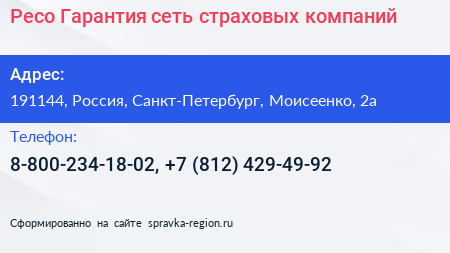 Ресо Гарантия сеть страховых компаний

Адрес:
191144, Россия, Санкт-Петербург, Моисеенко, 2а

Телефон:
8-800-234-18-02, +7 (812) 429-49-92

Сформированно на сайте spravka-region.ru